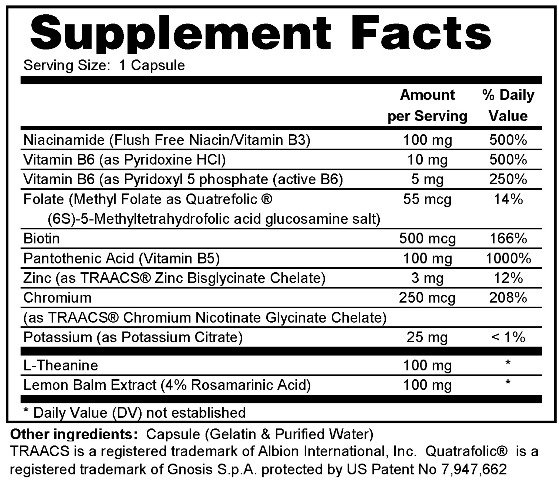 Supplement Facts
Serving Size: 1 Capsule

| | Amount per Serving | % Daily Value |
|---|---|---|
| Niacinamide (Flush Free Niacin/Vitamin B3) | 100 mg | 500% |
| Vitamin B6 (as Pyridoxine HCl) | 10 mg | 500% |
| Vitamin B6 (as Pyridoxyl 5 phosphate (active B6) | 5 mg | 250% |
| Folate (Methyl Folate as Quatrefolic ® (6S)-5-Methyltetrahydrofolic acid glucosamine salt) | 55 mcg | 14% |
| Biotin | 500 mcg | 166% |
| Pantothenic Acid (Vitamin B5) | 100 mg | 1000% |
| Zinc (as TRAACS® Zinc Bisglycinate Chelate) | 3 mg | 12% |
| Chromium (as TRAACS® Chromium Nicotinate Glycinate Chelate) | 250 mcg | 208% |
| Potassium (as Potassium Citrate) | 25 mg | < 1% |
| L-Theanine | 100 mg | * |
| Lemon Balm Extract (4% Rosamarinic Acid) | 100 mg | * |

* Daily Value (DV) not established

Other ingredients: Capsule (Gelatin & Purified Water)
TRAACS is a registered trademark of Albion International, Inc. Quatrafolic® is a registered trademark of Gnosis S.p.A. protected by US Patent No 7,947,662